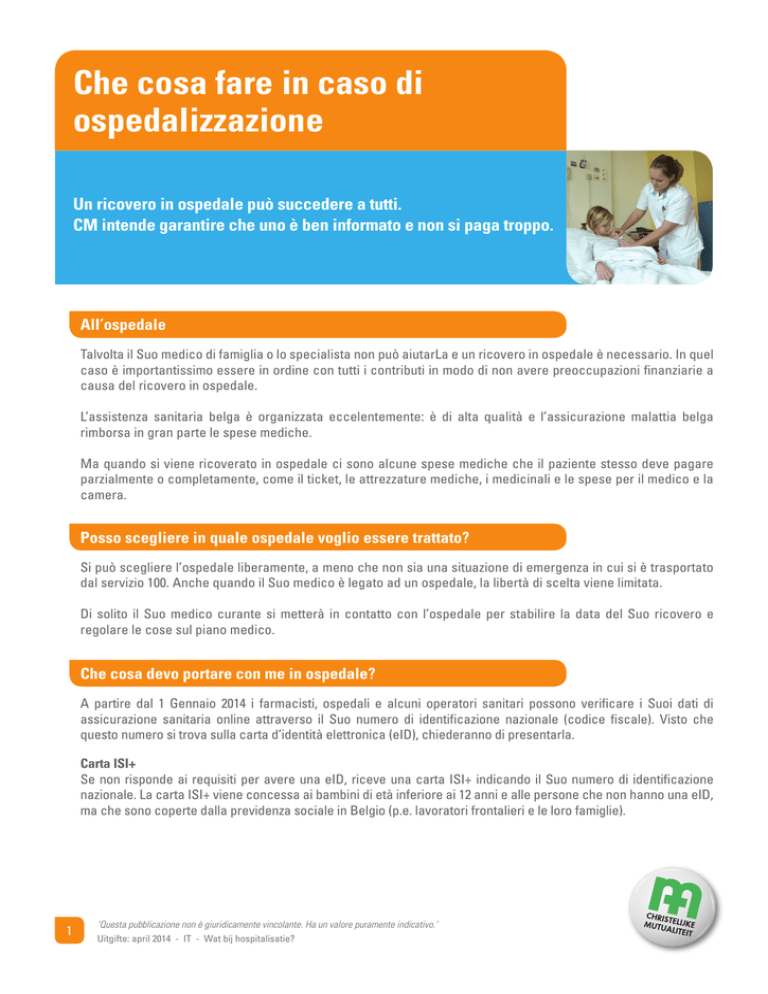 Che cosa fare in caso di ospedalizzazione

Un ricovero in ospedale può succedere a tutti.
CM intende garantire che uno è ben informato e non si paga troppo.

All'ospedale

Talvolta il Suo medico di famiglia o lo specialista non può aiutarLa e un ricovero in ospedale è necessario. In quel caso è importantissimo essere in ordine con tutti i contributi in modo di non avere preoccupazioni finanziarie a causa del ricovero in ospedale.

L'assistenza sanitaria belga è organizzata eccelentemente: è di alta qualità e l'assicurazione malattia belga rimborsa in gran parte le spese mediche.

Ma quando si viene ricoverato in ospedale ci sono alcune spese mediche che il paziente stesso deve pagare parzialmente o completamente, come il ticket, le attrezzature mediche, i medicinali e le spese per il medico e la camera.

Posso scegliere in quale ospedale voglio essere trattato?

Si può scegliere l'ospedale liberamente, a meno che non sia una situazione di emergenza in cui si è trasportato dal servizio 100. Anche quando il Suo medico è legato ad un ospedale, la libertà di scelta viene limitata.

Di solito il Suo medico curante si metterà in contatto con l'ospedale per stabilire la data del Suo ricovero e regolare le cose sul piano medico.

Che cosa devo portare con me in ospedale?

A partire dal 1 Gennaio 2014 i farmacisti, ospedali e alcuni operatori sanitari possono verificare i Suoi dati di assicurazione sanitaria online attraverso il Suo numero di identificazione nazionale (codice fiscale). Visto che questo numero si trova sulla carta d'identità elettronica (eID), chiederanno di presentarla.

Carta ISI+
Se non risponde ai requisiti per avere una eID, riceve una carta ISI+ indicando il Suo numero di identificazione nazionale. La carta ISI+ viene concessa ai bambini di età inferiore ai 12 anni e alle persone che non hanno una eID, ma che sono coperte dalla previdenza sociale in Belgio (p.e. lavoratori frontalieri e le loro famiglie).

1

"Questa pubblicazione non è giuridicamente vincolante. Ha un valore puramente indicativo."
Uitgifte: april 2014 - IT - Wat bij hospitalisatie?

CHRISTELIJKE MUTUALITEIT